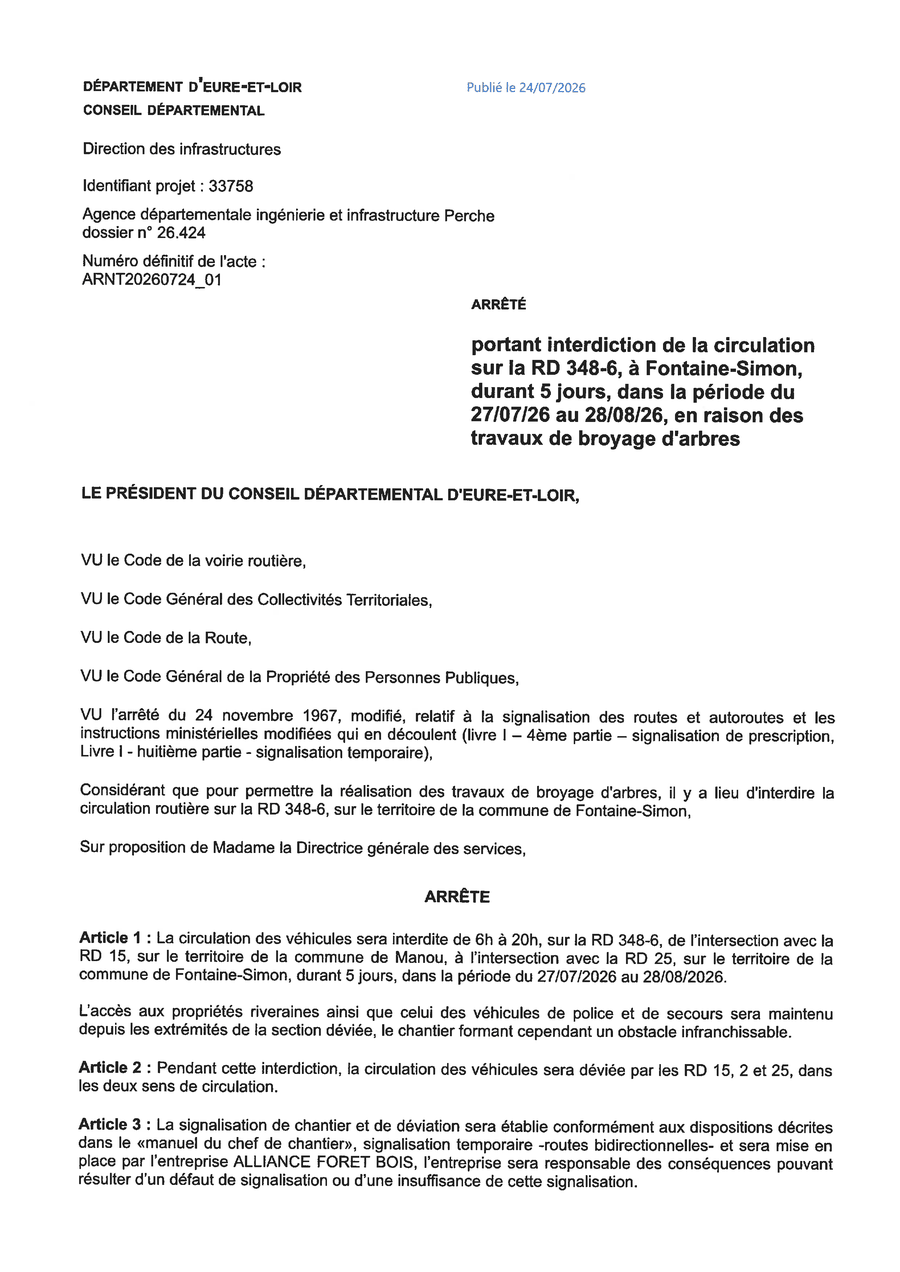 DÉPARTEMENT D'EURE-ET-LOIR
CONSEIL DÉPARTEMENTAL

Publié le 24/07/2026

Direction des infrastructures

Identifiant projet : 33758

Agence départementale ingénierie et infrastructure Perche
dossier n° 26.424

Numéro définitif de l'acte :
ARNT20260724_01

ARRÊTÉ

portant interdiction de la circulation sur la RD 348-6, à Fontaine-Simon, durant 5 jours, dans la période du 27/07/26 au 28/08/26, en raison des travaux de broyage d'arbres

LE PRÉSIDENT DU CONSEIL DÉPARTEMENTAL D'EURE-ET-LOIR,

VU le Code de la voirie routière,

VU le Code Général des Collectivités Territoriales,

VU le Code de la Route,

VU le Code Général de la Propriété des Personnes Publiques,

VU l'arrêté du 24 novembre 1967, modifié, relatif à la signalisation des routes et autoroutes et les instructions ministérielles modifiées qui en découlent (livre I – 4ème partie – signalisation de prescription, Livre I - huitième partie - signalisation temporaire),

Considérant que pour permettre la réalisation des travaux de broyage d'arbres, il y a lieu d'interdire la circulation routière sur la RD 348-6, sur le territoire de la commune de Fontaine-Simon,

Sur proposition de Madame la Directrice générale des services,

ARRÊTE

Article 1 : La circulation des véhicules sera interdite de 6h à 20h, sur la RD 348-6, de l'intersection avec la RD 15, sur le territoire de la commune de Manou, à l'intersection avec la RD 25, sur le territoire de la commune de Fontaine-Simon, durant 5 jours, dans la période du 27/07/2026 au 28/08/2026.

L'accès aux propriétés riveraines ainsi que celui des véhicules de police et de secours sera maintenu depuis les extrémités de la section déviée, le chantier formant cependant un obstacle infranchissable.

Article 2 : Pendant cette interdiction, la circulation des véhicules sera déviée par les RD 15, 2 et 25, dans les deux sens de circulation.

Article 3 : La signalisation de chantier et de déviation sera établie conformément aux dispositions décrites dans le «manuel du chef de chantier», signalisation temporaire -routes bidirectionnelles- et sera mise en place par l'entreprise ALLIANCE FORET BOIS, l'entreprise sera responsable des conséquences pouvant résulter d'un défaut de signalisation ou d'une insuffisance de cette signalisation.